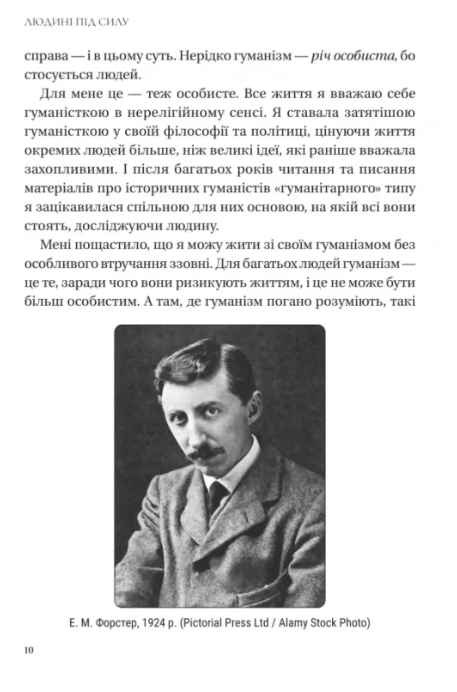 ЛЮДИНІ ПІД СИЛУ

справа — і в цьому суть. Нерідко гуманізм — річ особиста, бо стосується людей.

Для мене це — теж особисте. Все життя я вважаю себе гуманісткою в нерелігійному сенсі. Я ставала затятішою гуманісткою у своїй філософії та політиці, цінуючи життя окремих людей більше, ніж великі ідеї, які раніше вважала захопливими. І після багатьох років читання та писання матеріалів про історичних гуманістів «гуманітарного» типу я зацікавилася спільною для них основою, на якій всі вони стоять, досліджуючи людину.

Мені пощастило, що я можу жити зі своїм гуманізмом без особливого втручання ззовні. Для багатьох людей гуманізм — це те, заради чого вони ризикують життям, і це не може бути більш особистим. А там, де гуманізм погано розуміють, такі

Е. М. Форстер, 1924 р. (Pictorial Press Ltd / Alamy Stock Photo)

10